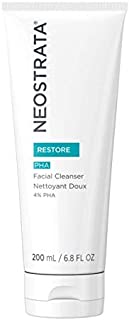 NEOSTRATA®

RESTORE

PHA

Facial Cleanser
Nettoyant Doux
4% PHA

200 mL / 6.8 FL OZ